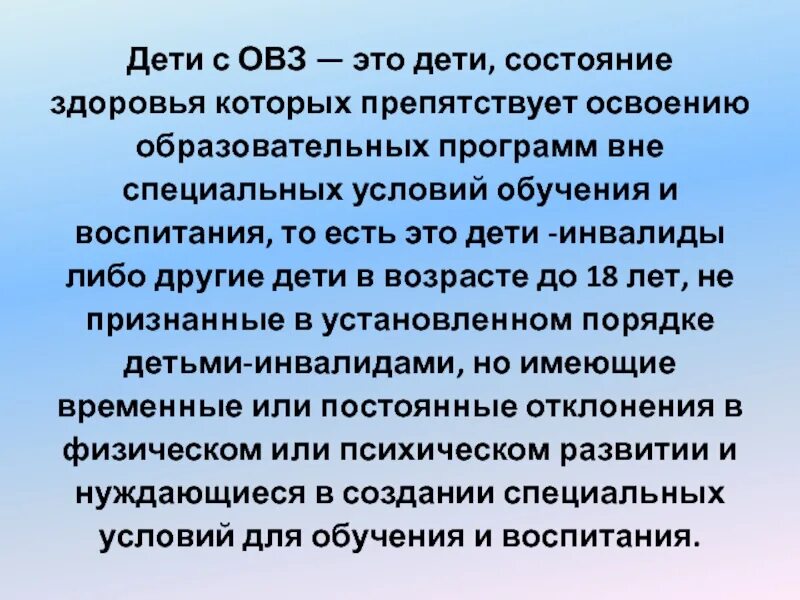 Дети с ОВЗ — это дети, состояние здоровья которых препятствует освоению образовательных программ вне специальных условий обучения и воспитания, то есть это дети -инвалиды либо другие дети в возрасте до 18 лет, не признанные в установленном порядке детьми-инвалидами, но имеющие временные или постоянные отклонения в физическом или психическом развитии и нуждающиеся в создании специальных условий для обучения и воспитания.